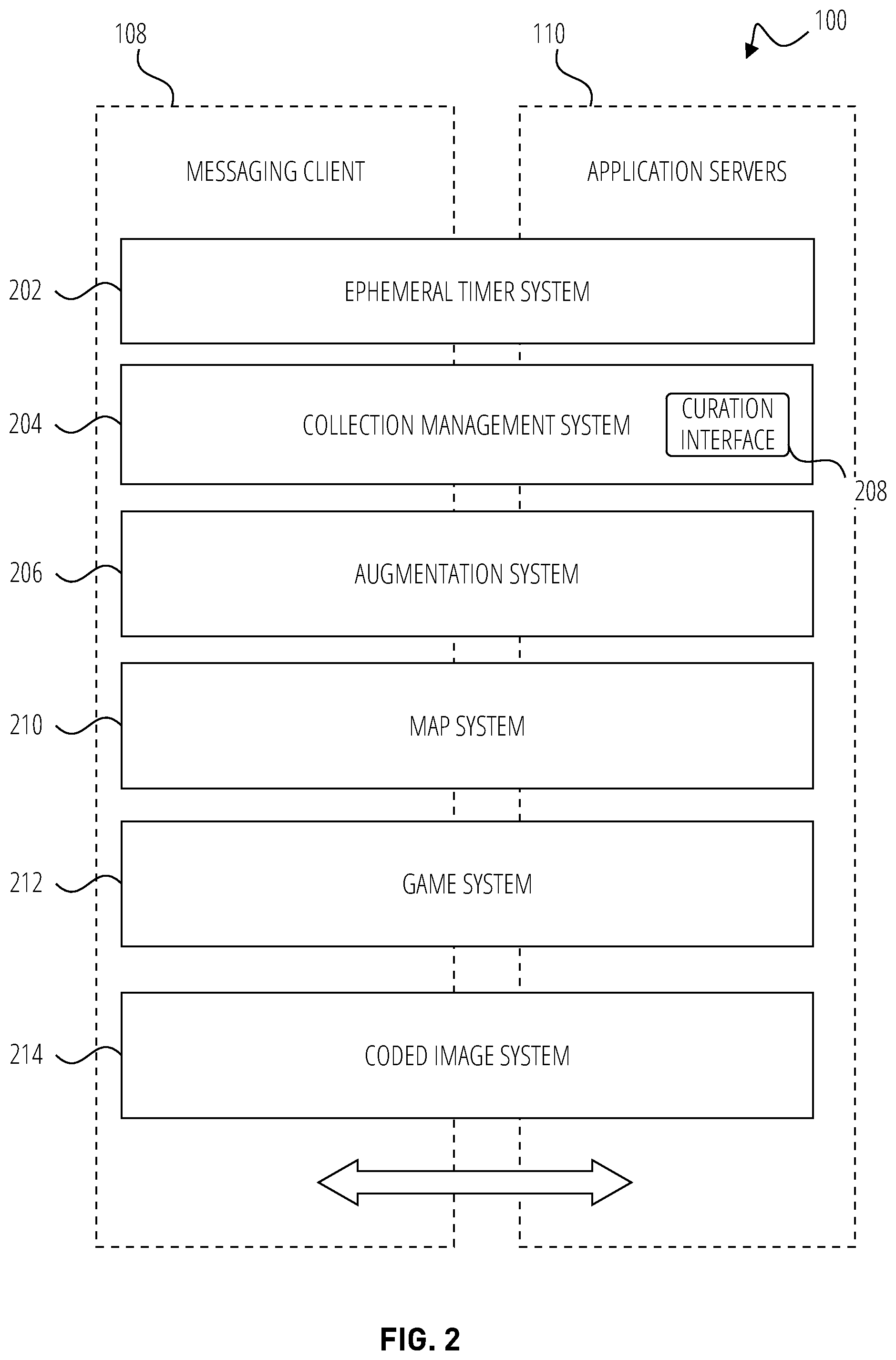 108

110

100

MESSAGING CLIENT

APPLICATION SERVERS

202

EPHEMERAL TIMER SYSTEM

204

COLLECTION MANAGEMENT SYSTEM

CURATION INTERFACE

208

206

AUGMENTATION SYSTEM

210

MAP SYSTEM

212

GAME SYSTEM

214

CODED IMAGE SYSTEM

FIG. 2